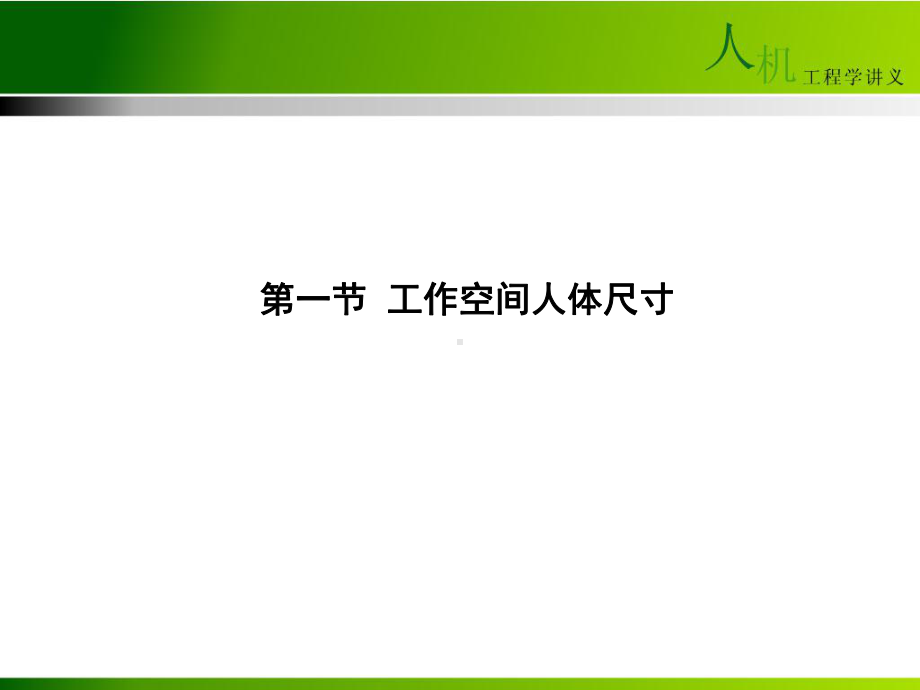 人机工程学讲义

第一节 工作空间人体尺寸